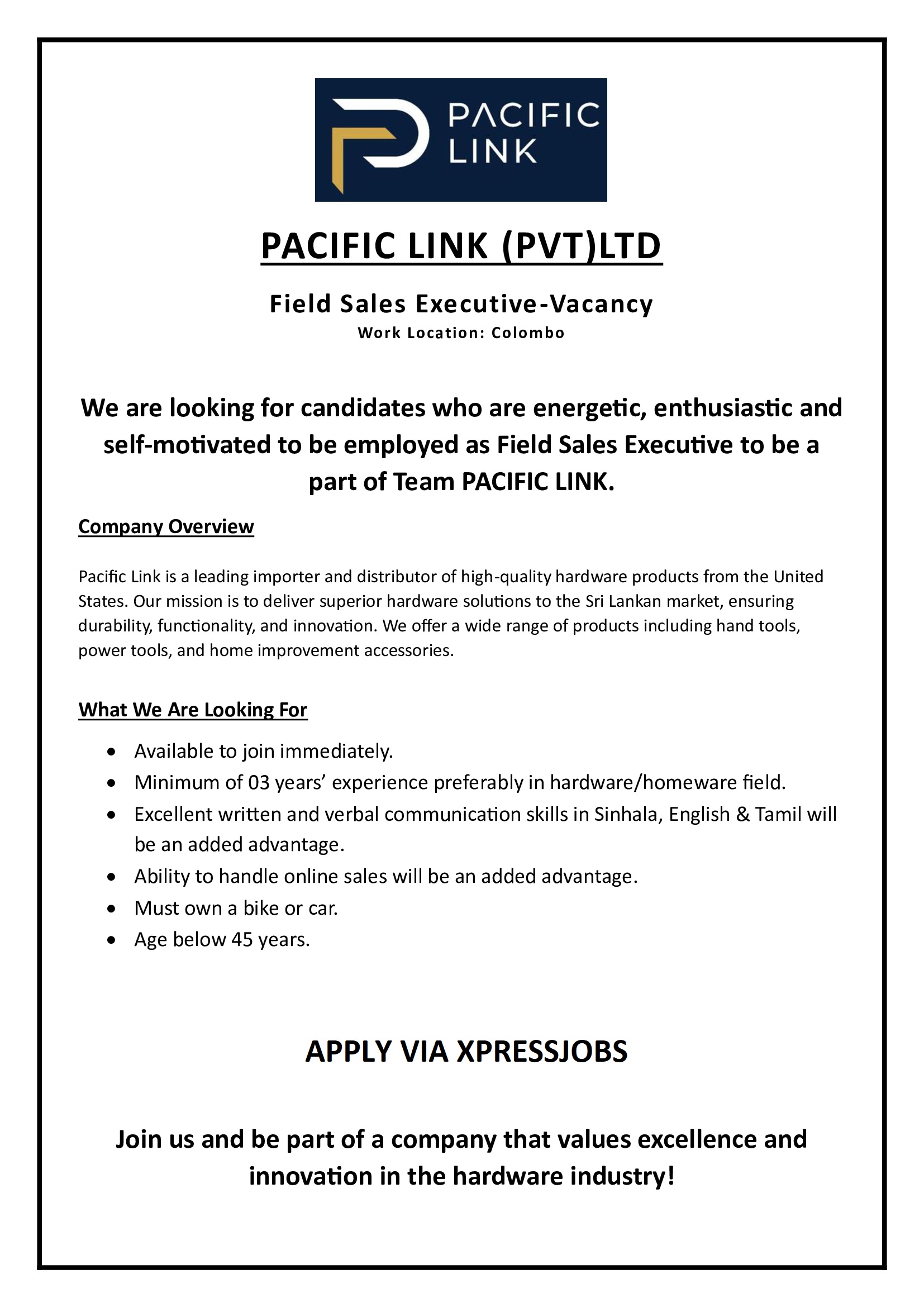 PACIFIC
LINK

PACIFIC LINK (PVT)LTD

Field Sales Executive-Vacancy
Work Location: Colombo

We are looking for candidates who are energetic, enthusiastic and self-motivated to be employed as Field Sales Executive to be a part of Team PACIFIC LINK.

Company Overview

Pacific Link is a leading importer and distributor of high-quality hardware products from the United States. Our mission is to deliver superior hardware solutions to the Sri Lankan market, ensuring durability, functionality, and innovation. We offer a wide range of products including hand tools, power tools, and home improvement accessories.

What We Are Looking For

• Available to join immediately.
• Minimum of 03 years' experience preferably in hardware/homeware field.
• Excellent written and verbal communication skills in Sinhala, English & Tamil will be an added advantage.
• Ability to handle online sales will be an added advantage.
• Must own a bike or car.
• Age below 45 years.

APPLY VIA XPRESSJOBS

Join us and be part of a company that values excellence and innovation in the hardware industry!